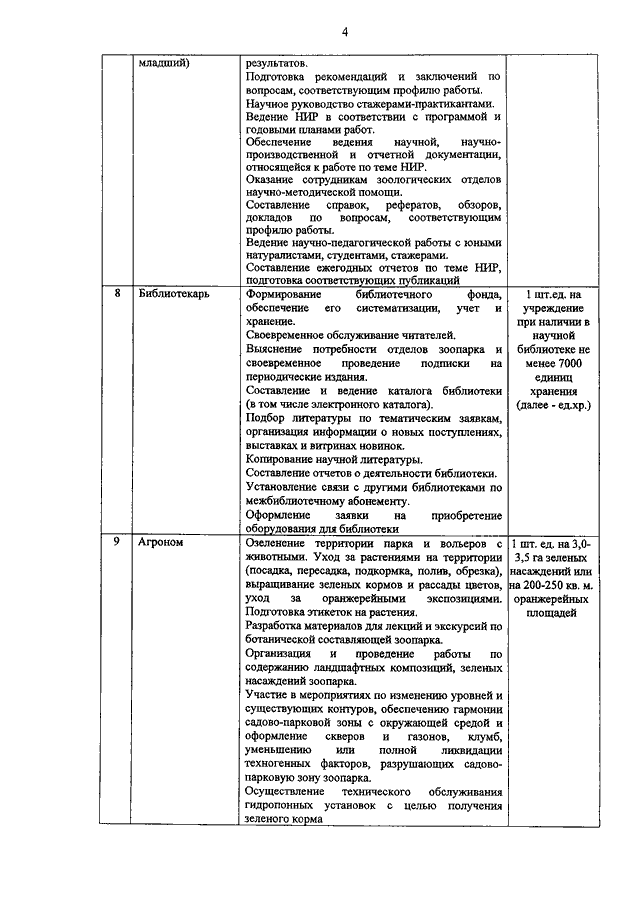 4

|  | младший) | результатов. Подготовка рекомендаций и заключений по вопросам, соответствующим профилю работы. Научное руководство стажерами-практикантами. Ведение НИР в соответствии с программой и годовыми планами работ. Обеспечение ведения научной, научно-производственной и отчетной документации, относящейся к работе по теме НИР. Оказание сотрудникам зоологических отделов научно-методической помощи. Составление справок, рефератов, обзоров, докладов по вопросам, соответствующим профилю работы. Ведение научно-педагогической работы с юными натуралистами, студентами, стажерами. Составление ежегодных отчетов по теме НИР, подготовка соответствующих публикаций |  |
|---|---|---|---|
| 8 | Библиотекарь | Формирование библиотечного фонда, обеспечение его систематизации, учет и хранение. Своевременное обслуживание читателей. Выяснение потребности отделов зоопарка и своевременное проведение подписки на периодические издания. Составление и ведение каталога библиотеки (в том числе электронного каталога). Подбор литературы по тематическим заявкам, организация информации о новых поступлениях, выставках и витринах новинок. Копирование научной литературы. Составление отчетов о деятельности библиотеки. Установление связи с другими библиотеками по межбиблиотечному абонементу. Оформление заявки на приобретение оборудования для библиотеки | 1 шт.ед. на учреждение при наличии в научной библиотеке не менее 7000 единиц хранения (далее - ед.хр.) |
| 9 | Агроном | Озеленение территории парка и вольеров с животными. Уход за растениями на территории (посадка, пересадка, подкормка, полив, обрезка), выращивание зеленых кормов и рассады цветов, уход за оранжерейными экспозициями. Подготовка этикеток на растения. Разработка материалов для лекций и экскурсий по ботанической составляющей зоопарка. Организация и проведение работы по содержанию ландшафтных композиций, зеленых насаждений зоопарка. Участие в мероприятиях по изменению уровней и существующих контуров, обеспечению гармонии садово-парковой зоны с окружающей средой и оформление скверов и газонов, клумб, уменьшению или полной ликвидации техногенных факторов, разрушающих садово-парковую зону зоопарка. Осуществление технического обслуживания гидропонных установок с целью получения зеленого корма | 1 шт. ед. на 3,0-3,5 га зеленых насаждений или на 200-250 кв. м. оранжерейных площадей |